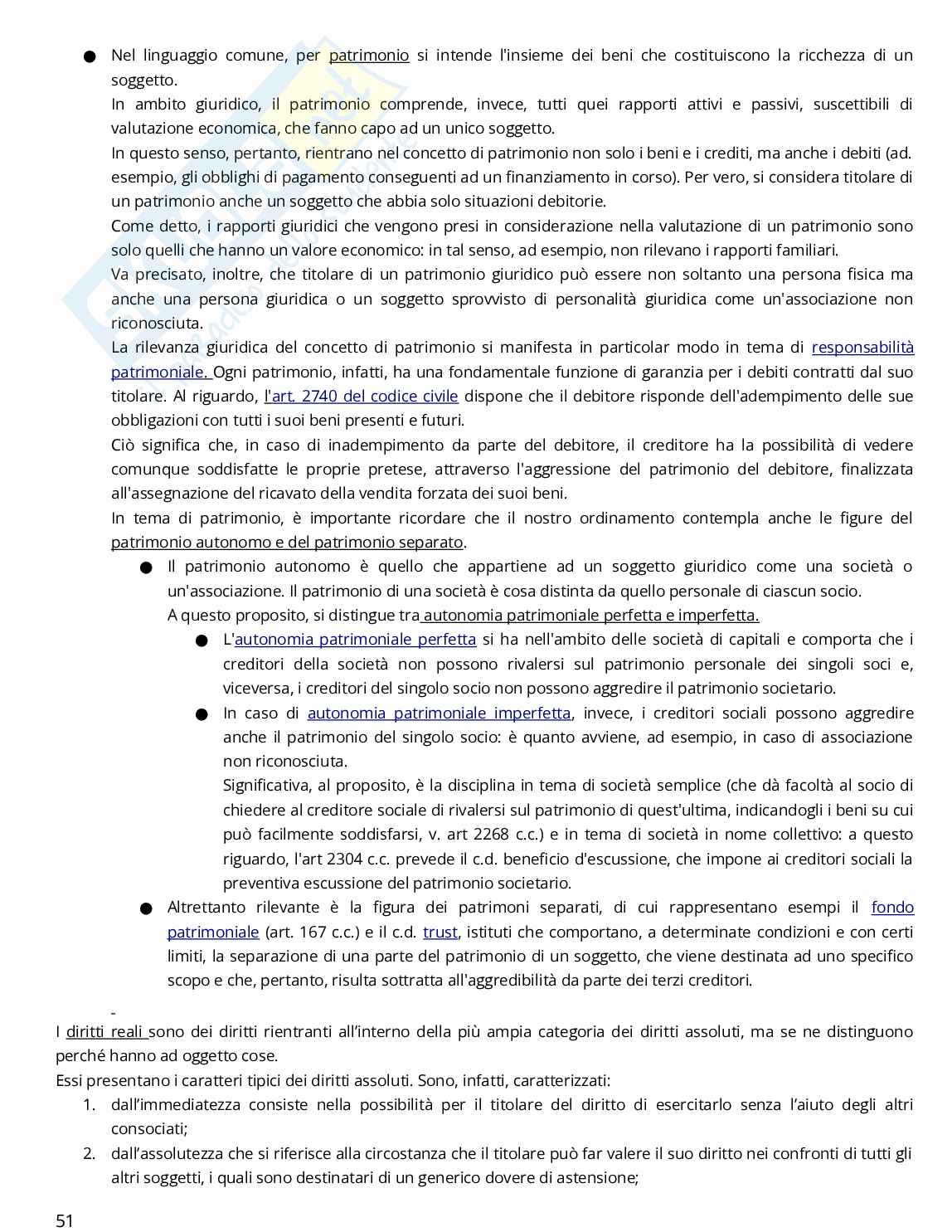 ● Nel linguaggio comune, per patrimonio si intende l'insieme dei beni che costituiscono la ricchezza di un soggetto.
In ambito giuridico, il patrimonio comprende, invece, tutti quei rapporti attivi e passivi, suscettibili di valutazione economica, che fanno capo ad un unico soggetto.
In questo senso, pertanto, rientrano nel concetto di patrimonio non solo i beni e i crediti, ma anche i debiti (ad. esempio, gli obblighi di pagamento conseguenti ad un finanziamento in corso). Per vero, si considera titolare di un patrimonio anche un soggetto che abbia solo situazioni debitorie.
Come detto, i rapporti giuridici che vengono presi in considerazione nella valutazione di un patrimonio sono solo quelli che hanno un valore economico: in tal senso, ad esempio, non rilevano i rapporti familiari.
Va precisato, inoltre, che titolare di un patrimonio giuridico può essere non soltanto una persona fisica ma anche una persona giuridica o un soggetto sprovvisto di personalità giuridica come un'associazione non riconosciuta.
La rilevanza giuridica del concetto di patrimonio si manifesta in particolar modo in tema di responsabilità patrimoniale. Ogni patrimonio, infatti, ha una fondamentale funzione di garanzia per i debiti contratti dal suo titolare. Al riguardo, l'art. 2740 del codice civile dispone che il debitore risponde dell'adempimento delle sue obbligazioni con tutti i suoi beni presenti e futuri.
Ciò significa che, in caso di inadempimento da parte del debitore, il creditore ha la possibilità di vedere comunque soddisfatte le proprie pretese, attraverso l'aggressione del patrimonio del debitore, finalizzata all'assegnazione del ricavato della vendita forzata dei suoi beni.
In tema di patrimonio, è importante ricordare che il nostro ordinamento contempla anche le figure del patrimonio autonomo e del patrimonio separato.
● Il patrimonio autonomo è quello che appartiene ad un soggetto giuridico come una società o un'associazione. Il patrimonio di una società è cosa distinta da quello personale di ciascun socio.
A questo proposito, si distingue tra autonomia patrimoniale perfetta e imperfetta.
● L'autonomia patrimoniale perfetta si ha nell'ambito delle società di capitali e comporta che i creditori della società non possono rivalersi sul patrimonio personale dei singoli soci e, viceversa, i creditori del singolo socio non possono aggredire il patrimonio societario.
● In caso di autonomia patrimoniale imperfetta, invece, i creditori sociali possono aggredire anche il patrimonio del singolo socio: è quanto avviene, ad esempio, in caso di associazione non riconosciuta.
Significativa, al proposito, è la disciplina in tema di società semplice (che dà facoltà al socio di chiedere al creditore sociale di rivalersi sul patrimonio di quest'ultima, indicandogli i beni su cui può facilmente soddisfarsi, v. art 2268 c.c.) e in tema di società in nome collettivo: a questo riguardo, l'art 2304 c.c. prevede il c.d. beneficio d'escussione, che impone ai creditori sociali la preventiva escussione del patrimonio societario.
● Altrettanto rilevante è la figura dei patrimoni separati, di cui rappresentano esempi il fondo patrimoniale (art. 167 c.c.) e il c.d. trust, istituti che comportano, a determinate condizioni e con certi limiti, la separazione di una parte del patrimonio di un soggetto, che viene destinata ad uno specifico scopo e che, pertanto, risulta sottratta all'aggredibilità da parte dei terzi creditori.

-
I diritti reali sono dei diritti rientranti all'interno della più ampia categoria dei diritti assoluti, ma se ne distinguono perché hanno ad oggetto cose.
Essi presentano i caratteri tipici dei diritti assoluti. Sono, infatti, caratterizzati:
1. dall'immediatezza consiste nella possibilità per il titolare del diritto di esercitarlo senza l'aiuto degli altri consociati;
2. dall'assolutezza che si riferisce alla circostanza che il titolare può far valere il suo diritto nei confronti di tutti gli altri soggetti, i quali sono destinatari di un generico dovere di astensione;

51